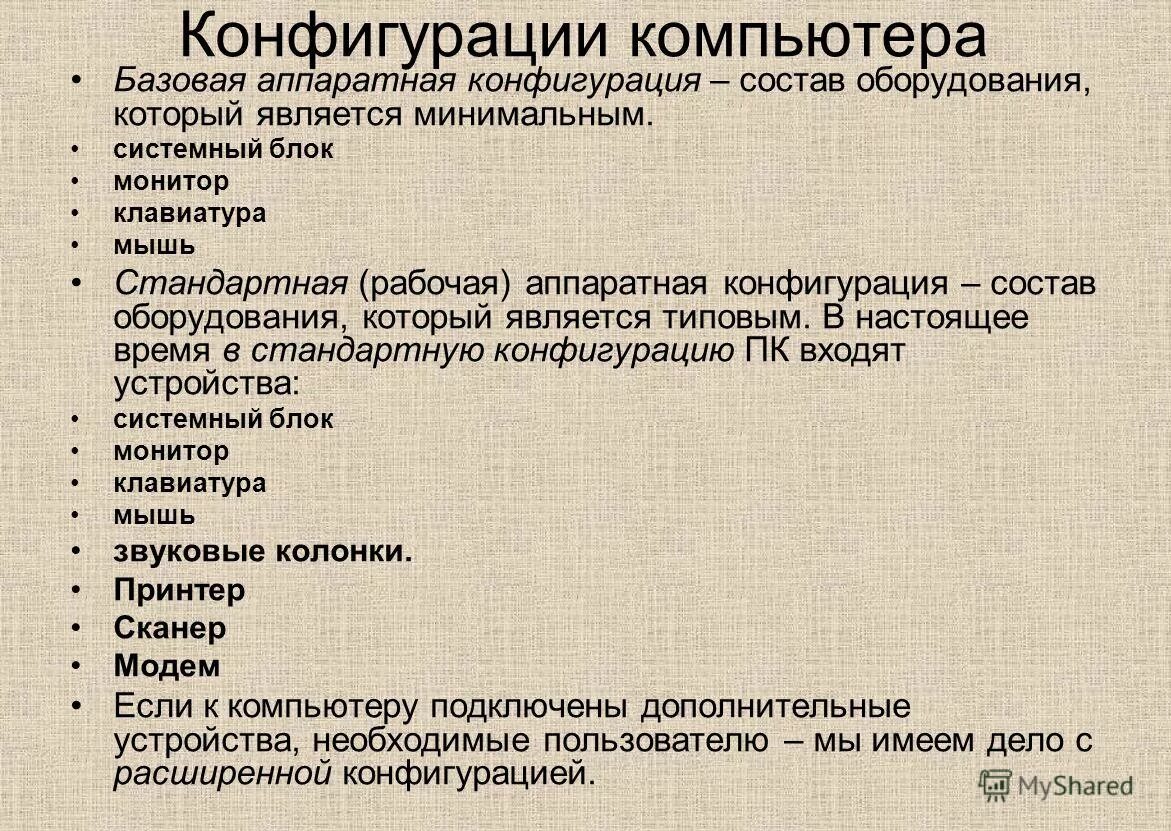 Конфигурации компьютера

• Базовая аппаратная конфигурация – состав оборудования, который является минимальным.
• системный блок
• монитор
• клавиатура
• мышь
• Стандартная (рабочая) аппаратная конфигурация – состав оборудования, который является типовым. В настоящее время в стандартную конфигурацию ПК входят устройства:
• системный блок
• монитор
• клавиатура
• мышь
• звуковые колонки.
• Принтер
• Сканер
• Модем
• Если к компьютеру подключены дополнительные устройства, необходимые пользователю – мы имеем дело с расширенной конфигурацией.

MyShared